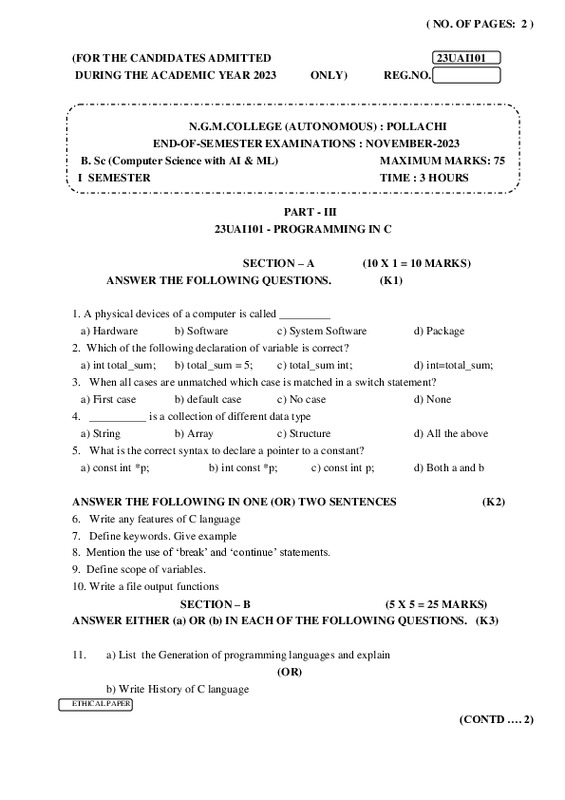 ( NO. OF PAGES: 2 )

(FOR THE CANDIDATES ADMITTED
DURING THE ACADEMIC YEAR 2023 ONLY)

23UAI101

REG.NO.

N.G.M.COLLEGE (AUTONOMOUS) : POLLACHI
END-OF-SEMESTER EXAMINATIONS : NOVEMBER-2023
B. Sc (Computer Science with AI & ML) MAXIMUM MARKS: 75
I SEMESTER TIME : 3 HOURS

PART - III
23UAI101 - PROGRAMMING IN C

SECTION – A (10 X 1 = 10 MARKS)
ANSWER THE FOLLOWING QUESTIONS. (K1)

1. A physical devices of a computer is called _________
a) Hardware b) Software c) System Software d) Package
2. Which of the following declaration of variable is correct?
a) int total_sum; b) total_sum = 5; c) total_sum int; d) int=total_sum;
3. When all cases are unmatched which case is matched in a switch statement?
a) First case b) default case c) No case d) None
4. __________ is a collection of different data type
a) String b) Array c) Structure d) All the above
5. What is the correct syntax to declare a pointer to a constant?
a) const int *p; b) int const *p; c) const int p; d) Both a and b

ANSWER THE FOLLOWING IN ONE (OR) TWO SENTENCES (K2)
6. Write any features of C language
7. Define keywords. Give example
8. Mention the use of 'break' and 'continue' statements.
9. Define scope of variables.
10. Write a file output functions

SECTION – B (5 X 5 = 25 MARKS)
ANSWER EITHER (a) OR (b) IN EACH OF THE FOLLOWING QUESTIONS. (K3)

11. a) List the Generation of programming languages and explain
(OR)
b) Write History of C language

ETHICAL PAPER

(CONTD …. 2)